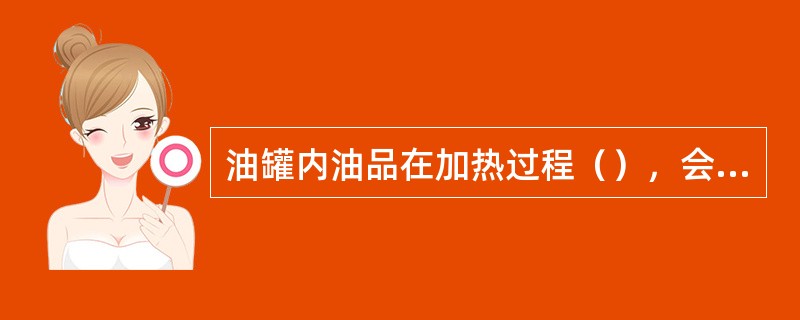 油罐内油品在加热过程（），会...